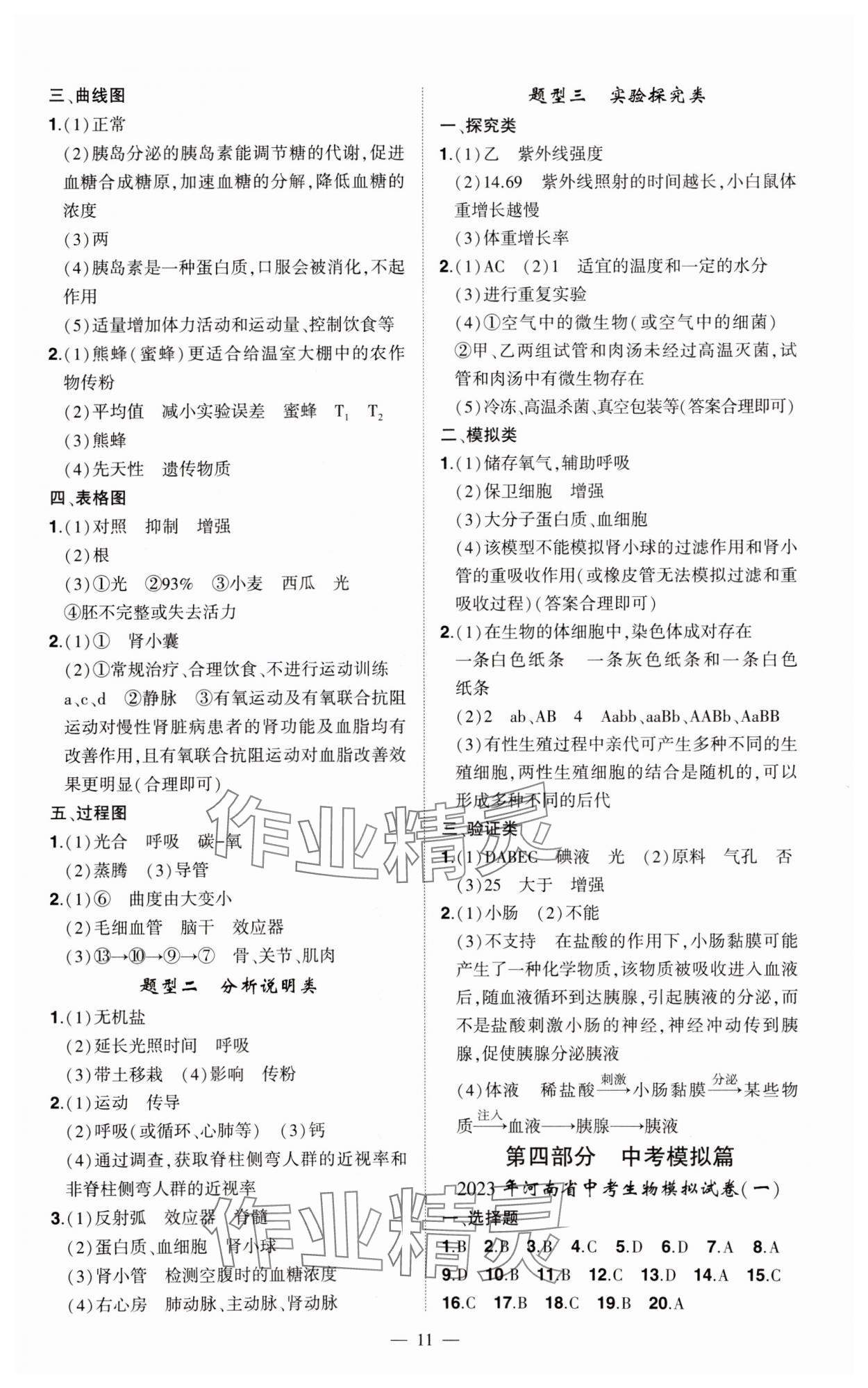 三、曲线图
1.(1)正常
(2)胰岛分泌的胰岛素能调节糖的代谢,促进血糖合成糖原,加速血糖的分解,降低血糖的浓度
(3)两
(4)胰岛素是一种蛋白质,口服会被消化,不起作用
(5)适量增加体力活动和运动量、控制饮食等
2.(1)熊蜂(蜜蜂)更适合给温室大棚中的农作物传粉
(2)平均值 减小实验误差 蜜蜂 $T_1$ $T_2$
(3)熊蜂
(4)先天性 遗传物质
四、表格图
1.(1)对照 抑制 增强
(2)根
(3)①光 ②93% ③小麦 西瓜 光
④胚不完整或失去活力
2.(1)① 肾小囊
(2)①常规治疗、合理饮食、不进行运动训练 a、c、d ②静脉 ③有氧运动及有氧联合抗阻运动对慢性肾脏病患者的肾功能及血脂均有改善作用,且有氧联合抗阻运动对血脂改善效果更明显(合理即可)
五、过程图
1.(1)光合 呼吸 碳-氧
(2)蒸腾 (3)导管
2.(1)⑥ 曲度由大变小
(2)毛细血管 脑干 效应器
(3)⑬→⑩→⑨→⑦ 骨、关节、肌肉
题型二 分析说明类
1.(1)无机盐
(2)延长光照时间 呼吸
(3)带土移栽 (4)影响 传粉
2.(1)运动 传导
(2)呼吸(或循环、心肺等) (3)钙
(4)通过调查,获取脊柱侧弯人群的近视率和非脊柱侧弯人群的近视率
3.(1)反射弧 效应器 脊髓
(2)蛋白质、血细胞 肾小球
(3)肾小管 检测空腹时的血糖浓度
(4)右心房 肺动脉、主动脉、肾动脉

题型三 实验探究类
一、探究类
1.(1)乙 紫外线强度
(2)14.69 紫外线照射的时间越长,小白鼠体重增长越慢
(3)体重增长率
2.(1)AC (2)1 适宜的温度和一定的水分
(3)进行重复实验
(4)①空气中的微生物(或空气中的细菌)
②甲、乙两组试管和肉汤未经过高温灭菌,试管和肉汤中有微生物存在
(5)冷冻、高温杀菌、真空包装等(答案合理即可)
二、模拟类
1.(1)储存氧气,辅助呼吸
(2)保卫细胞 增强
(3)大分子蛋白质、血细胞
(4)该模型不能模拟肾小球的过滤作用和肾小管的重吸收作用(或橡皮管无法模拟过滤和重吸收过程)(答案合理即可)
2.(1)在生物的体细胞中,染色体成对存在
一条白色纸条 一条灰色纸条和一条白色纸条
(2)2 ab、AB 4 Aabb、aaBb、AABb、AaBB
(3)有性生殖过程中亲代可产生多种不同的生殖细胞,两性生殖细胞的结合是随机的,可以形成多种不同的后代
三、验证类
1.(1)DABEC 碘液 光 (2)原料 气孔 否
(3)25 大于 增强
2.(1)小肠 (2)不能
(3)不支持 在盐酸的作用下,小肠黏膜可能产生了一种化学物质,该物质被吸收进入血液后,随血液循环到达胰腺,引起胰液的分泌,而不是盐酸刺激小肠的神经,神经冲动传到胰腺,促使胰腺分泌胰液
(4)体液 稀盐酸$\xrightarrow{刺激}$小肠黏膜$\xrightarrow{分泌}$某些物质$\xrightarrow{注入}$血液$\longrightarrow$胰腺$\longrightarrow$胰液
第四部分 中考模拟篇
2023年河南省中考生物模拟试卷(一)
一、选择题
1.B 2.B 3.B 4.C 5.D 6.D 7.A 8.A
9.D 10.B 11.B 12.C 13.D 14.A 15.C
16.C 17.B 18.C 19.B 20.A
— 11 —
作业精灵
作业精灵